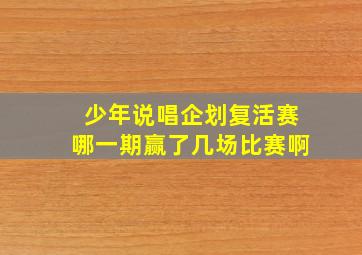 少年说唱企划复活赛
哪一期赢了几场比赛啊